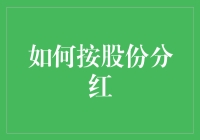 如何按股份分红